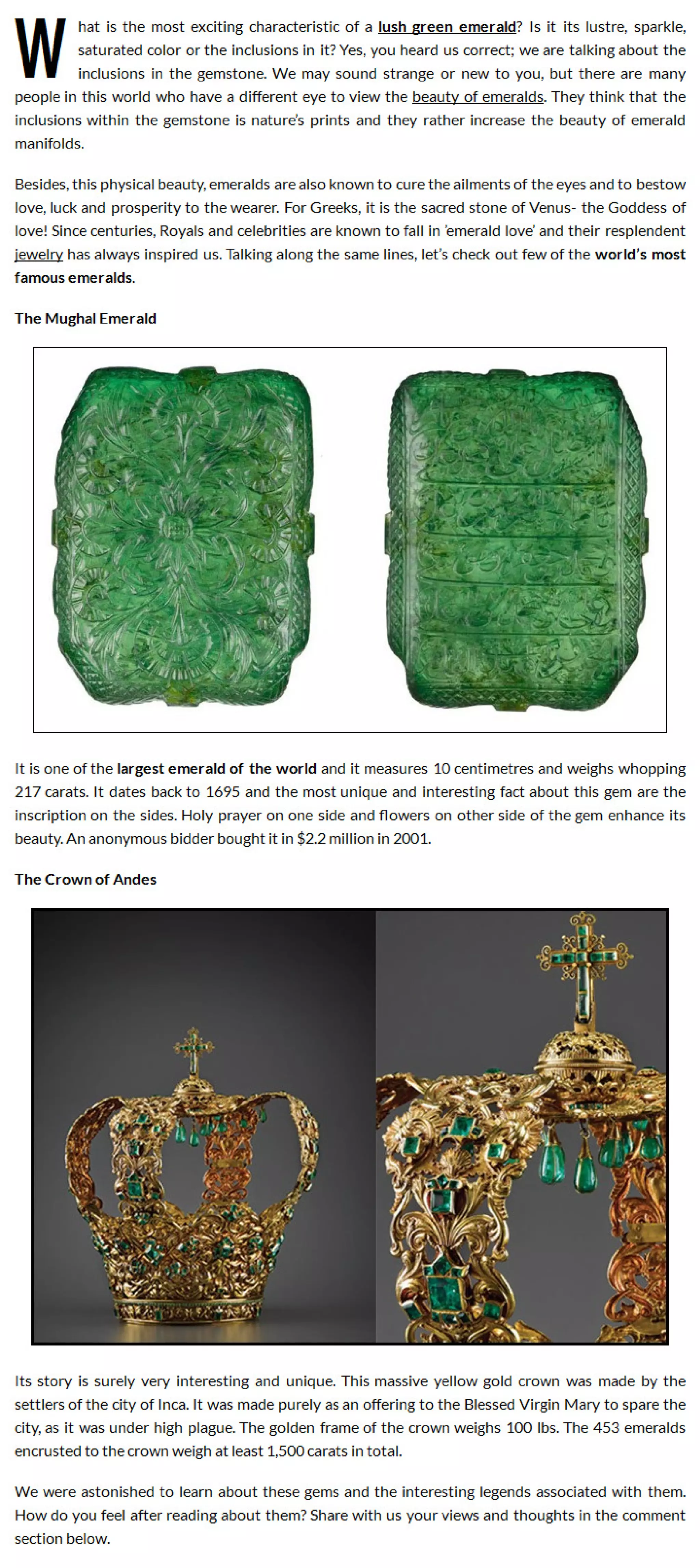 What is the most exciting characteristic of a lush green emerald? Is it its lustre, sparkle, saturated color or the inclusions in it? Yes, you heard us correct; we are talking about the inclusions in the gemstone. We may sound strange or new to you, but there are many people in this world who have a different eye to view the beauty of emeralds. They think that the inclusions within the gemstone is nature's prints and they rather increase the beauty of emerald manifolds.

Besides, this physical beauty, emeralds are also known to cure the ailments of the eyes and to bestow love, luck and prosperity to the wearer. For Greeks, it is the sacred stone of Venus- the Goddess of love! Since centuries, Royals and celebrities are known to fall in 'emerald love' and their resplendent jewelry has always inspired us. Talking along the same lines, let's check out few of the world's most famous emeralds.

The Mughal Emerald

It is one of the largest emerald of the world and it measures 10 centimetres and weighs whopping 217 carats. It dates back to 1695 and the most unique and interesting fact about this gem are the inscription on the sides. Holy prayer on one side and flowers on other side of the gem enhance its beauty. An anonymous bidder bought it in $2.2 million in 2001.

The Crown of Andes

Its story is surely very interesting and unique. This massive yellow gold crown was made by the settlers of the city of Inca. It was made purely as an offering to the Blessed Virgin Mary to spare the city, as it was under high plague. The golden frame of the crown weighs 100 lbs. The 453 emeralds encrusted to the crown weigh at least 1,500 carats in total.

We were astonished to learn about these gems and the interesting legends associated with them. How do you feel after reading about them? Share with us your views and thoughts in the comment section below.